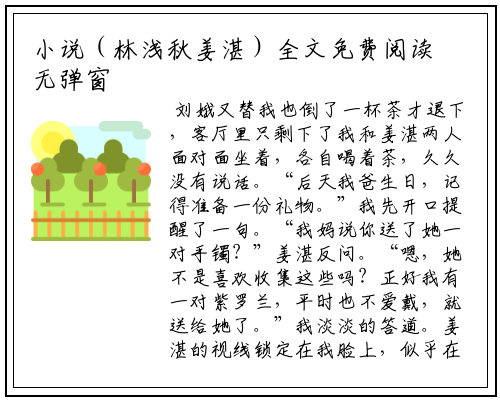 小说（林浅秋姜湛）全文免费阅读无弹窗

刘娥又替我也倒了一杯茶才退下，客厅里只剩下了我和姜湛两人面对面坐着，各自喝着茶，久久没有说话。“后天我爸生日，记得准备一份礼物。”我先开口提醒了一句。“我妈说你送了她一对手镯？”姜湛反问。“嗯，她不是喜欢收集这些吗？正好我有一对紫罗兰，平时也不爱戴，就送给她了。”我淡淡的答道。姜湛的视线锁定在我脸上，似乎在